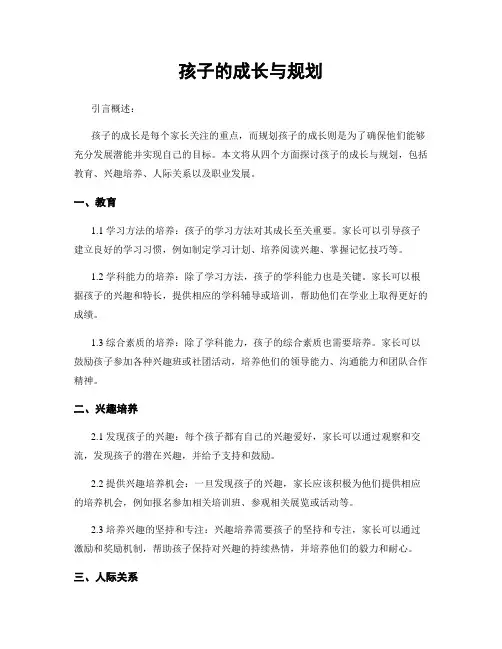 孩子的成长与规划

引言概述：

孩子的成长是每个家长关注的重点，而规划孩子的成长则是为了确保他们能够充分发展潜能并实现自己的目标。本文将从四个方面探讨孩子的成长与规划，包括教育、兴趣培养、人际关系以及职业发展。

一、教育

1.1 学习方法的培养：孩子的学习方法对其成长至关重要。家长可以引导孩子建立良好的学习习惯，例如制定学习计划、培养阅读兴趣、掌握记忆技巧等。

1.2 学科能力的培养：除了学习方法，孩子的学科能力也是关键。家长可以根据孩子的兴趣和特长，提供相应的学科辅导或培训，帮助他们在学业上取得更好的成绩。

1.3 综合素质的培养：除了学科能力，孩子的综合素质也需要培养。家长可以鼓励孩子参加各种兴趣班或社团活动，培养他们的领导能力、沟通能力和团队合作精神。

二、兴趣培养

2.1 发现孩子的兴趣：每个孩子都有自己的兴趣爱好，家长可以通过观察和交流，发现孩子的潜在兴趣，并给予支持和鼓励。

2.2 提供兴趣培养机会：一旦发现孩子的兴趣，家长应该积极为他们提供相应的培养机会，例如报名参加相关培训班、参观相关展览或活动等。

2.3 培养兴趣的坚持和专注：兴趣培养需要孩子的坚持和专注，家长可以通过激励和奖励机制，帮助孩子保持对兴趣的持续热情，并培养他们的毅力和耐心。

三、人际关系